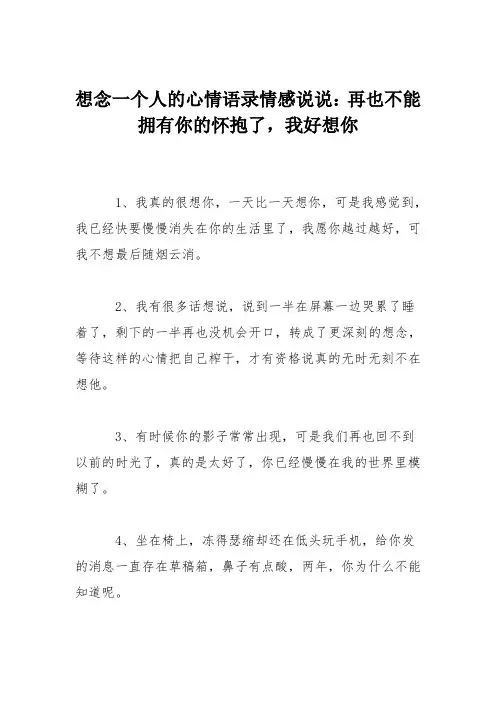 想念一个人的心情语录情感说说：再也不能拥有你的怀抱了，我好想你

1、我真的很想你，一天比一天想你，可是我感觉到，我已经快要慢慢消失在你的生活里了，我愿你越过越好，可我不想最后随烟云消。

2、我有很多话想说，说到一半在屏幕一边哭累了睡着了，剩下的一半再也没机会开口，转成了更深刻的想念，等待这样的心情把自己榨干，才有资格说真的无时无刻不在想他。

3、有时候你的影子常常出现，可是我们再也回不到以前的时光了，真的是太好了，你已经慢慢在我的世界里模糊了。

4、坐在椅上，冻得瑟缩却还在低头玩手机，给你发的消息一直存在草稿箱，鼻子有点酸，两年，你为什么不能知道呢。